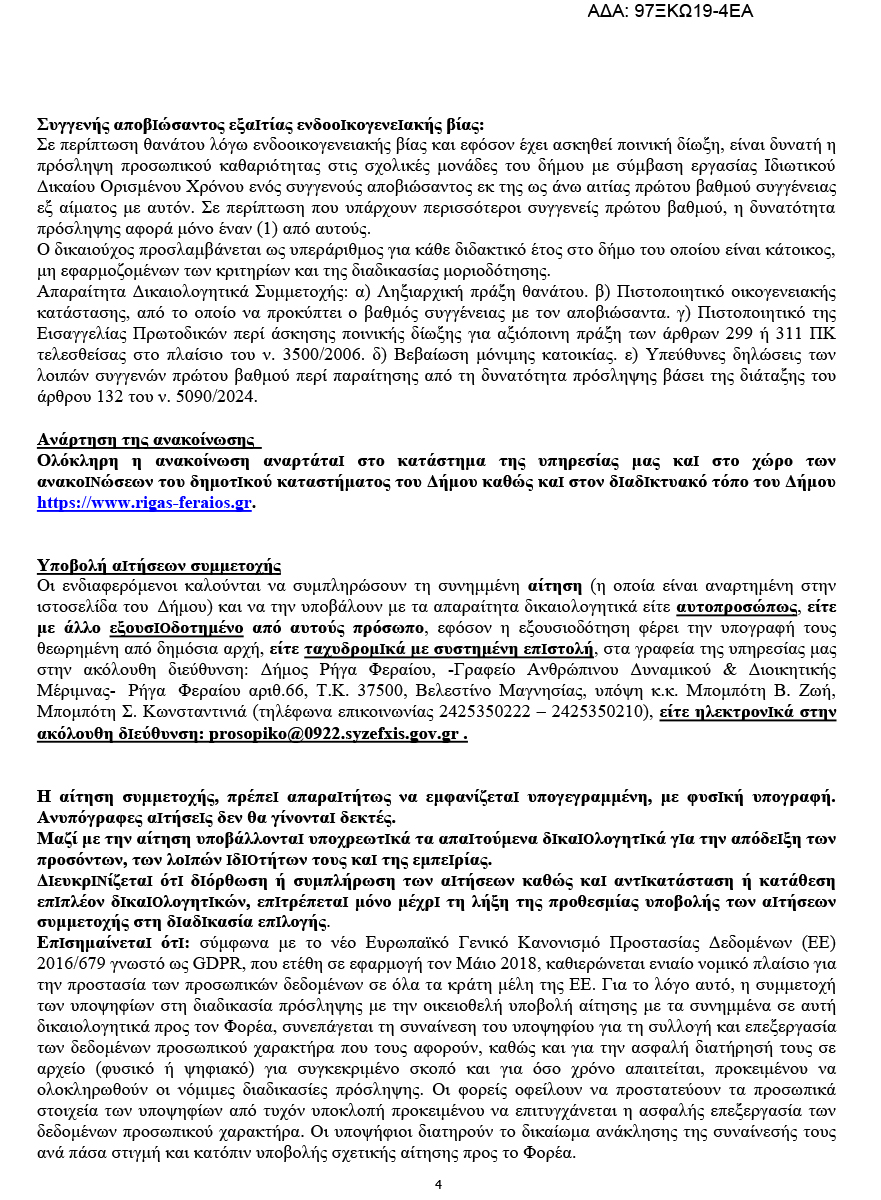 ΑΔΑ: 97ΞΚΩ19-4ΕΑ

Συγγενής αποβιώσαντος εξαιτίας ενδοοικογενειακής βίας:
Σε περίπτωση θανάτου λόγω ενδοοικογενειακής βίας και εφόσον έχει ασκηθεί ποινική δίωξη, είναι δυνατή η πρόσληψη προσωπικού καθαριότητας στις σχολικές μονάδες του δήμου με σύμβαση εργασίας Ιδιωτικού Δικαίου Ορισμένου Χρόνου ενός συγγενούς αποβιώσαντος εκ της ως άνω αιτίας πρώτου βαθμού συγγένειας εξ αίματος με αυτόν. Σε περίπτωση που υπάρχουν περισσότεροι συγγενείς πρώτου βαθμού, η δυνατότητα πρόσληψης αφορά μόνο έναν (1) από αυτούς.
Ο δικαιούχος προσλαμβάνεται ως υπεράριθμος για κάθε διδακτικό έτος στο δήμο του οποίου είναι κάτοικος, μη εφαρμοζομένων των κριτηρίων και της διαδικασίας μοριοδότησης.
Απαραίτητα Δικαιολογητικά Συμμετοχής: α) Ληξιαρχική πράξη θανάτου. β) Πιστοποιητικό οικογενειακής κατάστασης, από το οποίο να προκύπτει ο βαθμός συγγένειας με τον αποβιώσαντα. γ) Πιστοποιητικό της Εισαγγελίας Πρωτοδικών περί άσκησης ποινικής δίωξης για αξιόποινη πράξη των άρθρων 299 ή 311 ΠΚ τελεσθείσας στο πλαίσιο του ν. 3500/2006. δ) Βεβαίωση μόνιμης κατοικίας. ε) Υπεύθυνες δηλώσεις των λοιπών συγγενών πρώτου βαθμού περί παραίτησης από τη δυνατότητα πρόσληψης βάσει της διάταξης του άρθρου 132 του ν. 5090/2024.

Ανάρτηση της ανακοίνωσης
Ολόκληρη η ανακοίνωση αναρτάται στο κατάστημα της υπηρεσίας μας και στο χώρο των ανακοινώσεων του δημοτικού καταστήματος του Δήμου καθώς και στον διαδικτυακό τόπο του Δήμου https://www.rigas-feraios.gr.

Υποβολή αιτήσεων συμμετοχής
Οι ενδιαφερόμενοι καλούνται να συμπληρώσουν τη συνημμένη αίτηση (η οποία είναι αναρτημένη στην ιστοσελίδα του Δήμου) και να την υποβάλουν με τα απαραίτητα δικαιολογητικά είτε αυτοπροσώπως, είτε με άλλο εξουσιοδοτημένο από αυτούς πρόσωπο, εφόσον η εξουσιοδότηση φέρει την υπογραφή τους θεωρημένη από δημόσια αρχή, είτε ταχυδρομικά με συστημένη επιστολή, στα γραφεία της υπηρεσίας μας στην ακόλουθη διεύθυνση: Δήμος Ρήγα Φεραίου, -Γραφείο Ανθρώπινου Δυναμικού & Διοικητικής Μέριμνας- Ρήγα Φεραίου αριθ.66, Τ.Κ. 37500, Βελεστίνο Μαγνησίας, υπόψη κ.κ. Μπομπότη Β. Ζωή, Μπομπότη Σ. Κωνσταντινιά (τηλέφωνα επικοινωνίας 2425350222 – 2425350210), είτε ηλεκτρονικά στην ακόλουθη διεύθυνση: prosopiko@0922.syzefxis.gov.gr .

Η αίτηση συμμετοχής, πρέπει απαραιτήτως να εμφανίζεται υπογεγραμμένη, με φυσική υπογραφή. Ανυπόγραφες αιτήσεις δεν θα γίνονται δεκτές.
Μαζί με την αίτηση υποβάλλονται υποχρεωτικά τα απαιτούμενα δικαιολογητικά για την απόδειξη των προσόντων, των λοιπών ιδιοτήτων τους και της εμπειρίας.
Διευκρινίζεται ότι διόρθωση ή συμπλήρωση των αιτήσεων καθώς και αντικατάσταση ή κατάθεση επιπλέον δικαιολογητικών, επιτρέπεται μόνο μέχρι τη λήξη της προθεσμίας υποβολής των αιτήσεων συμμετοχής στη διαδικασία επιλογής.
Επισημαίνεται ότι: σύμφωνα με το νέο Ευρωπαϊκό Γενικό Κανονισμό Προστασίας Δεδομένων (ΕΕ) 2016/679 γνωστό ως GDPR, που ετέθη σε εφαρμογή τον Μάιο 2018, καθιερώνεται ενιαίο νομικό πλαίσιο για την προστασία των προσωπικών δεδομένων σε όλα τα κράτη μέλη της ΕΕ. Για το λόγο αυτό, η συμμετοχή των υποψηφίων στη διαδικασία πρόσληψης με την οικειοθελή υποβολή αίτησης με τα συνημμένα σε αυτή δικαιολογητικά προς τον Φορέα, συνεπάγεται τη συναίνεση του υποψηφίου για τη συλλογή και επεξεργασία των δεδομένων προσωπικού χαρακτήρα που τους αφορούν, καθώς και για την ασφαλή διατήρησή τους σε αρχείο (φυσικό ή ψηφιακό) για συγκεκριμένο σκοπό και για όσο χρόνο απαιτείται, προκειμένου να ολοκληρωθούν οι νόμιμες διαδικασίες πρόσληψης. Οι φορείς οφείλουν να προστατεύουν τα προσωπικά στοιχεία των υποψηφίων από τυχόν υποκλοπή προκειμένου να επιτυγχάνεται η ασφαλής επεξεργασία των δεδομένων προσωπικού χαρακτήρα. Οι υποψήφιοι διατηρούν το δικαίωμα ανάκλησης της συναίνεσής τους ανά πάσα στιγμή και κατόπιν υποβολής σχετικής αίτησης προς το Φορέα.

4